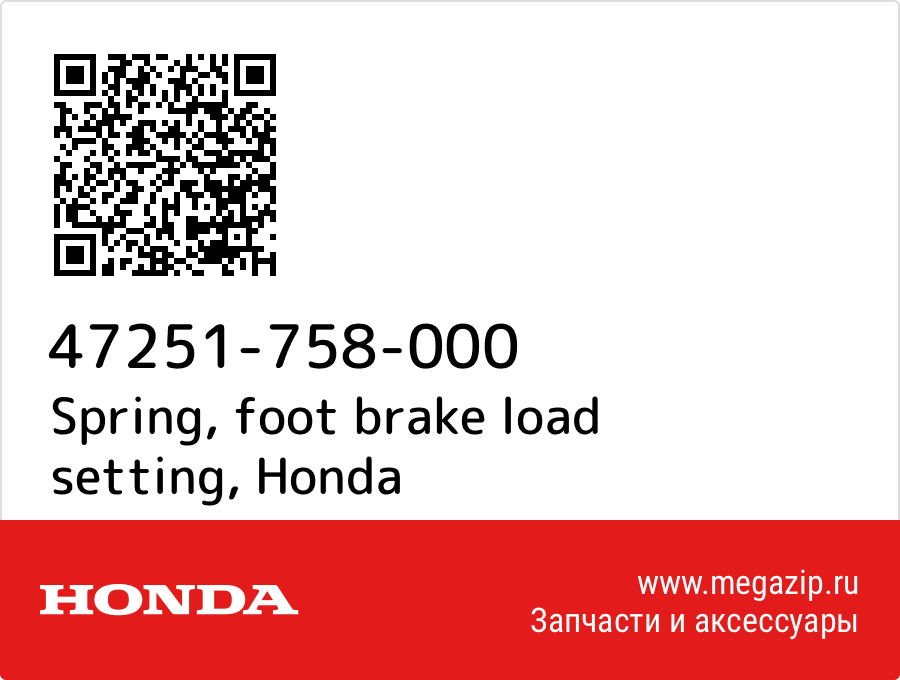 47251-758-000
Spring, foot brake load setting, Honda

HONDA

www.megazip.ru
Запчасти и аксессуары